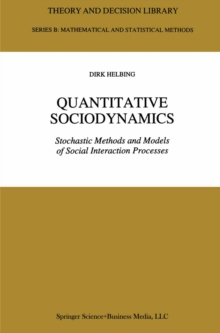 THEORY AND DECISION LIBRARY

SERIES B: MATHEMATICAL AND STATISTICAL METHODS

DIRK HELBING

QUANTITATIVE SOCIODYNAMICS

Stochastic Methods and Models of Social Interaction Processes

Springer Science+Business Media, LLC